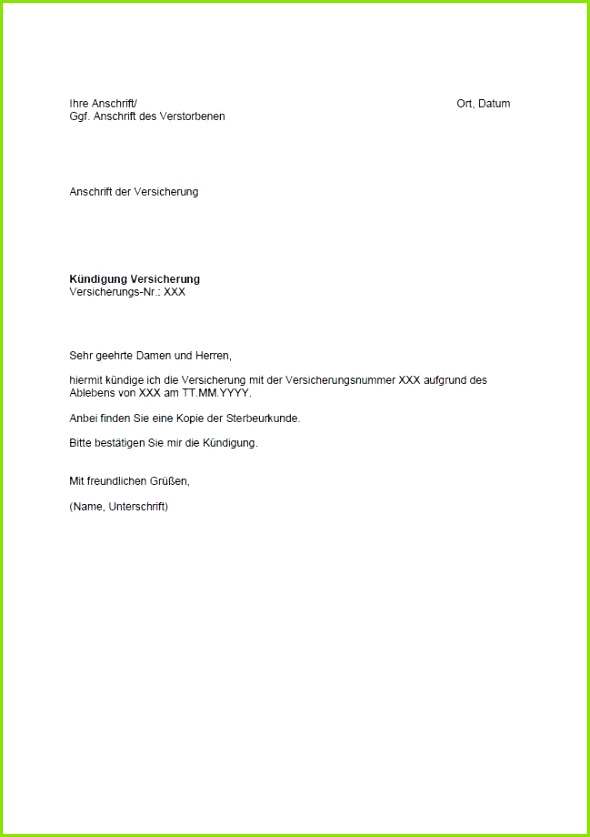 Ihre Anschrift/
Ggf. Anschrift des Verstorbenen

Ort, Datum

Anschrift der Versicherung

Kündigung Versicherung
Versicherungs-Nr.: XXX

Sehr geehrte Damen und Herren,

hiermit kündige ich die Versicherung mit der Versicherungsnummer XXX aufgrund des Ablebens von XXX am TT.MM.YYYY.

Anbei finden Sie eine Kopie der Sterbeurkunde.

Bitte bestätigen Sie mir die Kündigung.

Mit freundlichen Grüßen,

(Name, Unterschrift)